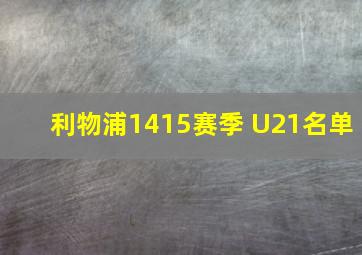 利物浦1415赛季 U21名单